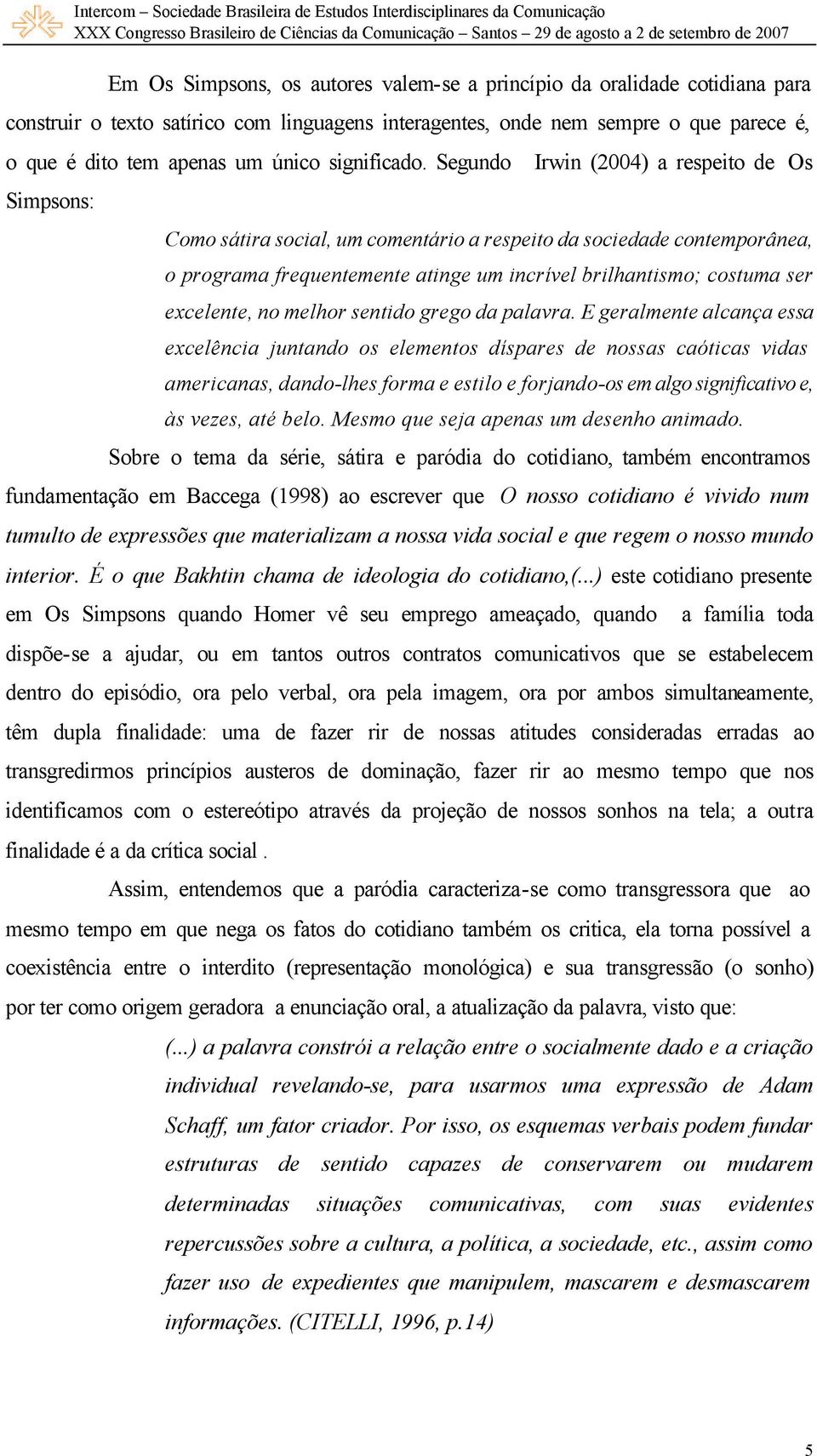 Intercom – Sociedade Brasileira de Estudos Interdisciplinares da Comunicação
XXX Congresso Brasileiro de Ciências da Comunicação – Santos – 29 de agosto a 2 de setembro de 2007

Em Os Simpsons, os autores valem-se a princípio da oralidade cotidiana para construir o texto satírico com linguagens interagentes, onde nem sempre o que parece é, o que é dito tem apenas um único significado. Segundo Irwin (2004) a respeito de Os Simpsons:

Como sátira social, um comentário a respeito da sociedade contemporânea, o programa frequentemente atinge um incrível brilhantismo; costuma ser excelente, no melhor sentido grego da palavra. E geralmente alcança essa excelência juntando os elementos díspares de nossas caóticas vidas americanas, dando-lhes forma e estilo e forjando-os em algo significativo e, às vezes, até belo. Mesmo que seja apenas um desenho animado.

Sobre o tema da série, sátira e paródia do cotidiano, também encontramos fundamentação em Baccega (1998) ao escrever que O nosso cotidiano é vivido num tumulto de expressões que materializam a nossa vida social e que regem o nosso mundo interior. É o que Bakhtin chama de ideologia do cotidiano,(...) este cotidiano presente em Os Simpsons quando Homer vê seu emprego ameaçado, quando a família toda dispõe-se a ajudar, ou em tantos outros contratos comunicativos que se estabelecem dentro do episódio, ora pelo verbal, ora pela imagem, ora por ambos simultaneamente, têm dupla finalidade: uma de fazer rir de nossas atitudes consideradas erradas ao transgredirmos princípios austeros de dominação, fazer rir ao mesmo tempo que nos identificamos com o estereótipo através da projeção de nossos sonhos na tela; a outra finalidade é a da crítica social .

Assim, entendemos que a paródia caracteriza-se como transgressora que ao mesmo tempo em que nega os fatos do cotidiano também os critica, ela torna possível a coexistência entre o interdito (representação monológica) e sua transgressão (o sonho) por ter como origem geradora a enunciação oral, a atualização da palavra, visto que:

(...) a palavra constrói a relação entre o socialmente dado e a criação individual revelando-se, para usarmos uma expressão de Adam Schaff, um fator criador. Por isso, os esquemas verbais podem fundar estruturas de sentido capazes de conservarem ou mudarem determinadas situações comunicativas, com suas evidentes repercussões sobre a cultura, a política, a sociedade, etc., assim como fazer uso de expedientes que manipulem, mascarem e desmascarem informações. (CITELLI, 1996, p.14)

5